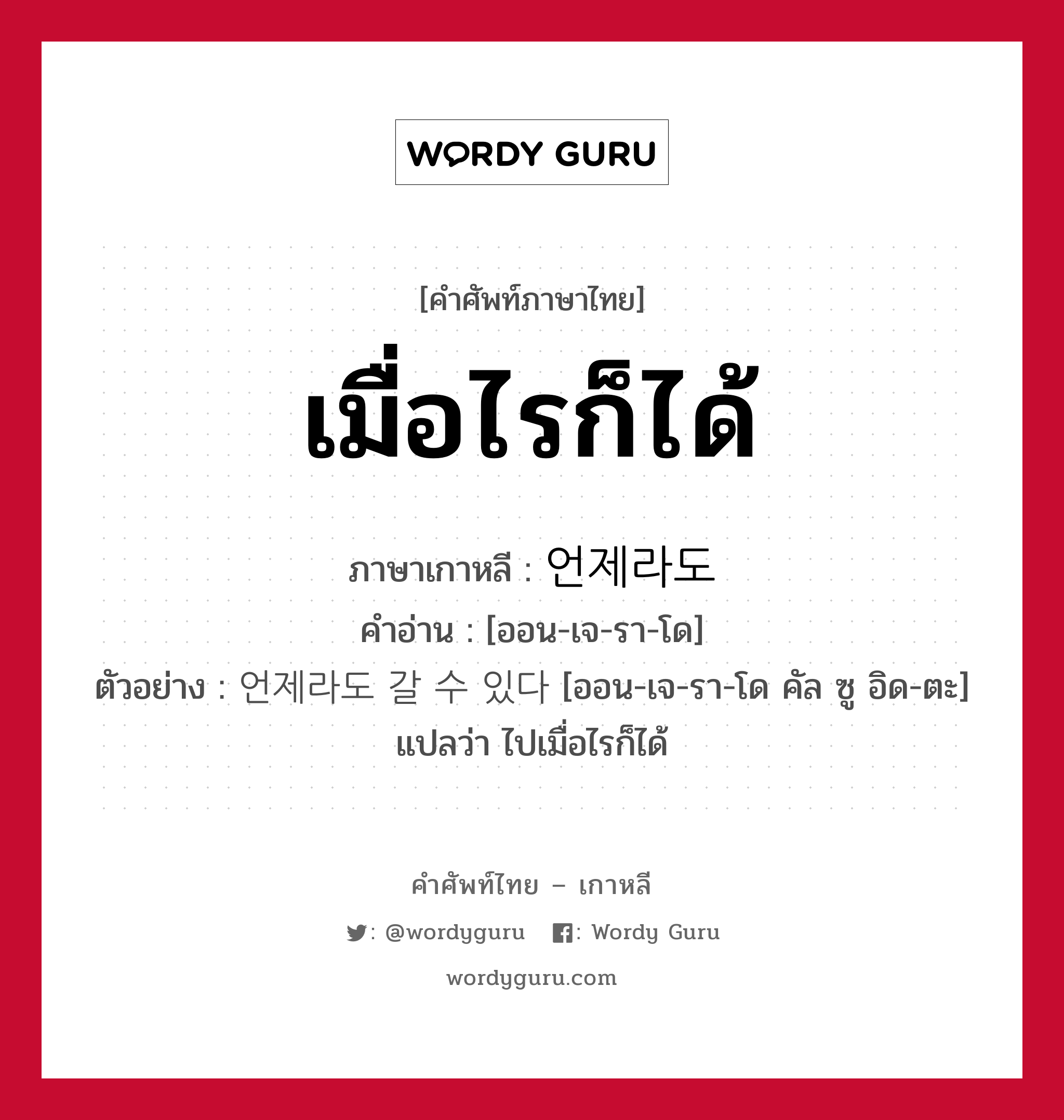 WORDY GURU

[คำศัพท์ภาษาไทย]

เมื่อไรก็ได้

ภาษาเกาหลี : 언제라도

คำอ่าน : [ออน-เจ-รา-โด]

ตัวอย่าง : 언제라도 갈 수 있다 [ออน-เจ-รา-โด คัล ซู อิด-ตะ] แปลว่า ไปเมื่อไรก็ได้

คำศัพท์ไทย – เกาหลี

: @wordyguru : Wordy Guru

wordyguru.com